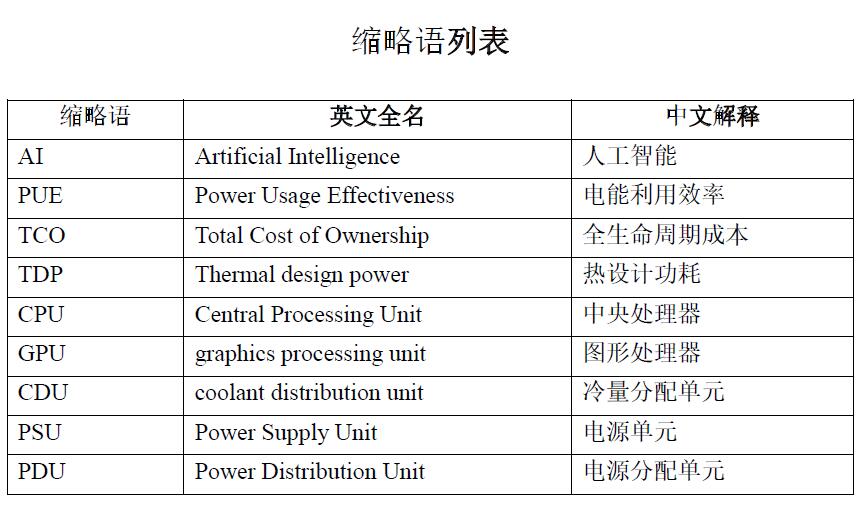 缩略语列表

| 缩略语 | 英文全名 | 中文解释 |
|---|---|---|
| AI | Artificial Intelligence | 人工智能 |
| PUE | Power Usage Effectiveness | 电能利用效率 |
| TCO | Total Cost of Ownership | 全生命周期成本 |
| TDP | Thermal design power | 热设计功耗 |
| CPU | Central Processing Unit | 中央处理器 |
| GPU | graphics processing unit | 图形处理器 |
| CDU | coolant distribution unit | 冷量分配单元 |
| PSU | Power Supply Unit | 电源单元 |
| PDU | Power Distribution Unit | 电源分配单元 |